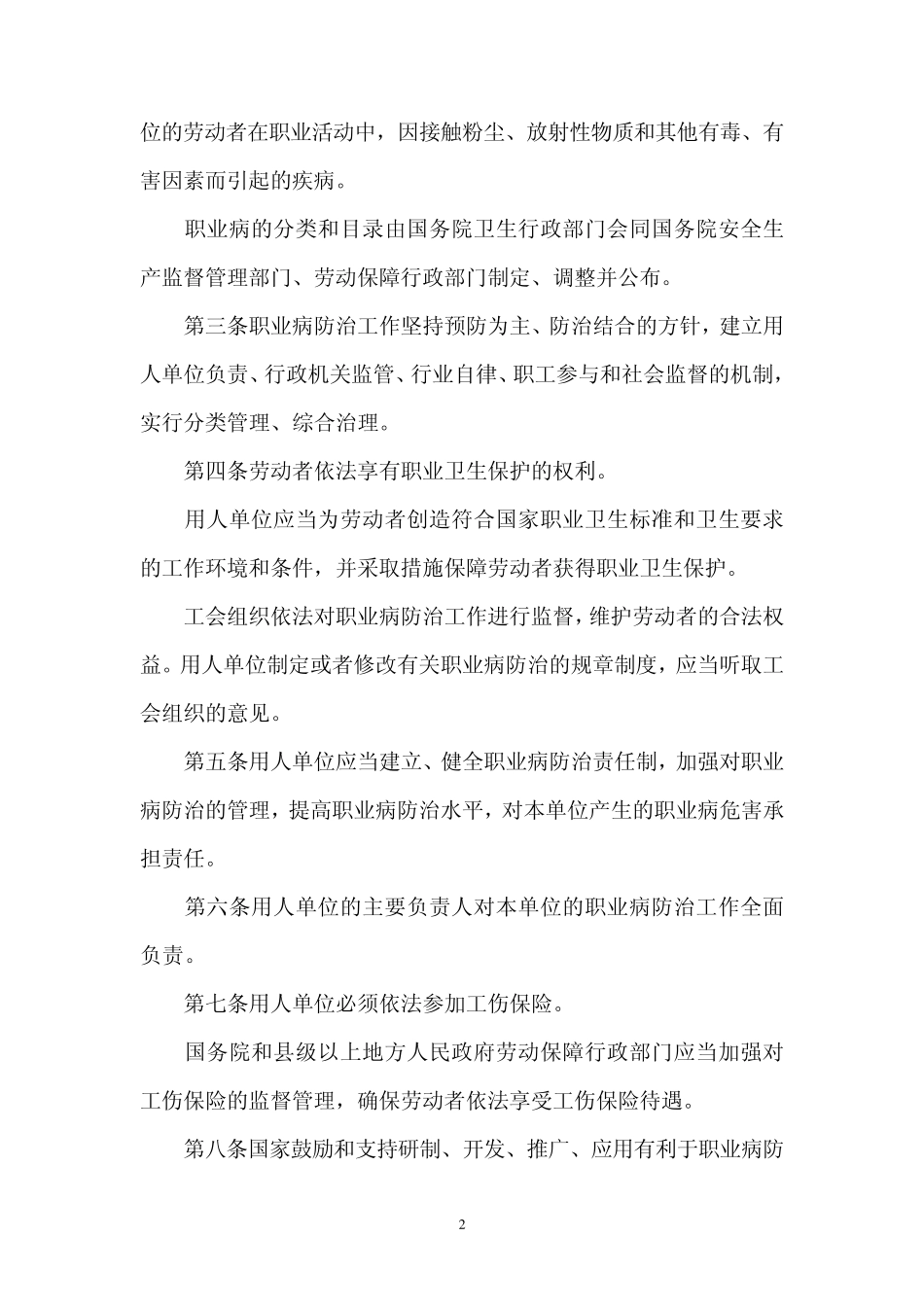 位的劳动者在职业活动中，因接触粉尘、放射性物质和其他有毒、有害因素而引起的疾病。

职业病的分类和目录由国务院卫生行政部门会同国务院安全生产监督管理部门、劳动保障行政部门制定、调整并公布。

第三条职业病防治工作坚持预防为主、防治结合的方针，建立用人单位负责、行政机关监管、行业自律、职工参与和社会监督的机制，实行分类管理、综合治理。

第四条劳动者依法享有职业卫生保护的权利。

用人单位应当为劳动者创造符合国家职业卫生标准和卫生要求的工作环境和条件，并采取措施保障劳动者获得职业卫生保护。

工会组织依法对职业病防治工作进行监督，维护劳动者的合法权益。用人单位制定或者修改有关职业病防治的规章制度，应当听取工会组织的意见。

第五条用人单位应当建立、健全职业病防治责任制，加强对职业病防治的管理，提高职业病防治水平，对本单位产生的职业病危害承担责任。

第六条用人单位的主要负责人对本单位的职业病防治工作全面负责。

第七条用人单位必须依法参加工伤保险。

国务院和县级以上地方人民政府劳动保障行政部门应当加强对工伤保险的监督管理，确保劳动者依法享受工伤保险待遇。

第八条国家鼓励和支持研制、开发、推广、应用有利于职业病防

2